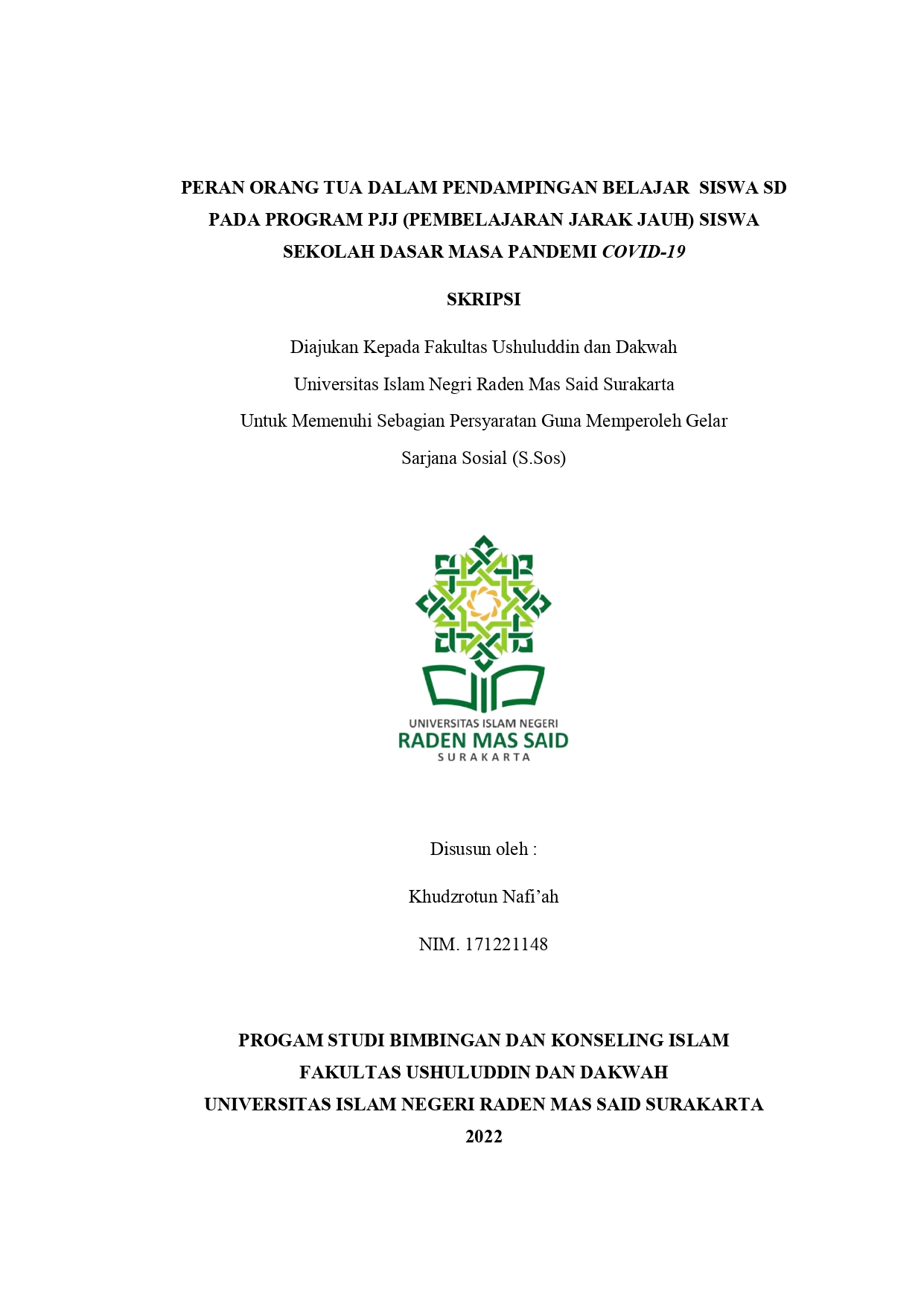 PERAN ORANG TUA DALAM PENDAMPINGAN BELAJAR SISWA SD PADA PROGRAM PJJ (PEMBELAJARAN JARAK JAUH) SISWA SEKOLAH DASAR MASA PANDEMI COVID-19

SKRIPSI

Diajukan Kepada Fakultas Ushuluddin dan Dakwah

Universitas Islam Negri Raden Mas Said Surakarta

Untuk Memenuhi Sebagian Persyaratan Guna Memperoleh Gelar

Sarjana Sosial (S.Sos)

UNIVERSITAS ISLAM NEGERI
RADEN MAS SAID
SURAKARTA

Disusun oleh :

Khudzrotun Nafi'ah

NIM. 171221148

PROGAM STUDI BIMBINGAN DAN KONSELING ISLAM
FAKULTAS USHULUDDIN DAN DAKWAH
UNIVERSITAS ISLAM NEGERI RADEN MAS SAID SURAKARTA
2022